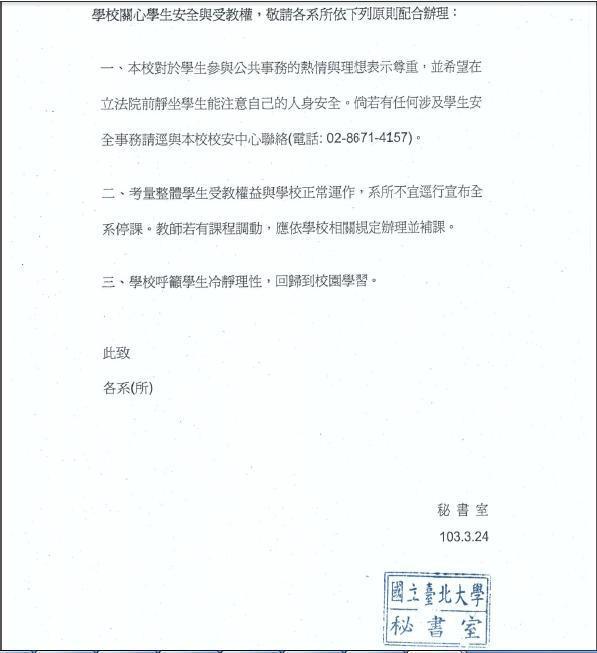 學校關心學生安全與受教權，敬請各系所依下列原則配合辦理：

一、本校對於學生參與公共事務的熱情與理想表示尊重，並希望在立法院前靜坐學生能注意自己的人身安全。倘若有任何涉及學生安全事務請逕與本校校安中心聯絡(電話: 02-8671-4157)。

二、考量整體學生受教權益與學校正常運作，系所不宜逕行宣布全系停課。教師若有課程調動，應依學校相關規定辦理並補課。

三、學校呼籲學生冷靜理性，回歸到校園學習。

此致

各系(所)

秘 書 室

103.3.24

國立臺北大學
秘 書 室